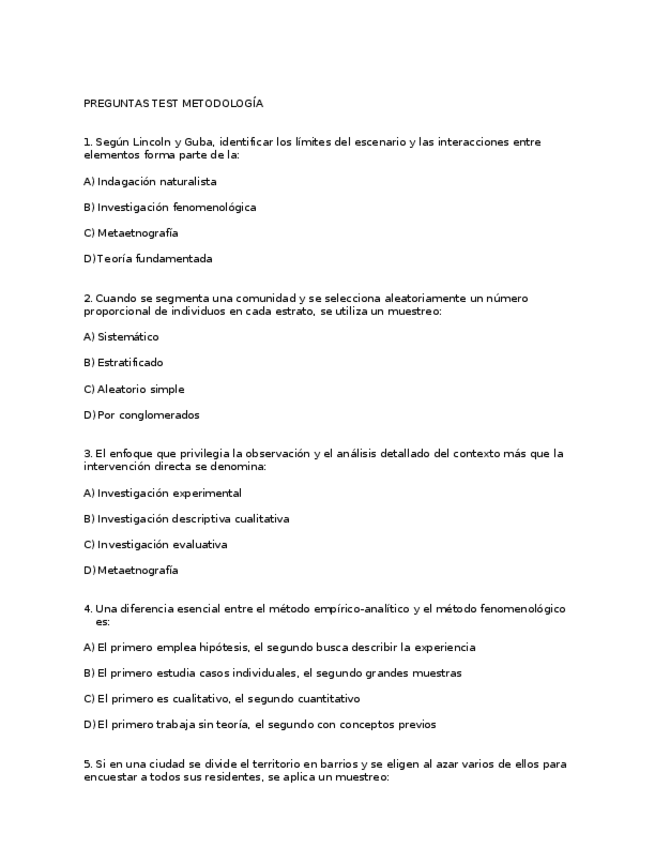 PREGUNTAS TEST METODOLOGÍA

1. Según Lincoln y Guba, identificar los límites del escenario y las interacciones entre elementos forma parte de la:

A) Indagación naturalista

B) Investigación fenomenológica

C) Metaetnografía

D) Teoría fundamentada

2. Cuando se segmenta una comunidad y se selecciona aleatoriamente un número proporcional de individuos en cada estrato, se utiliza un muestreo:

A) Sistemático

B) Estratificado

C) Aleatorio simple

D) Por conglomerados

3. El enfoque que privilegia la observación y el análisis detallado del contexto más que la intervención directa se denomina:

A) Investigación experimental

B) Investigación descriptiva cualitativa

C) Investigación evaluativa

D) Metaetnografía

4. Una diferencia esencial entre el método empírico-analítico y el método fenomenológico es:

A) El primero emplea hipótesis, el segundo busca describir la experiencia

B) El primero estudia casos individuales, el segundo grandes muestras

C) El primero es cualitativo, el segundo cuantitativo

D) El primero trabaja sin teoría, el segundo con conceptos previos

5. Si en una ciudad se divide el territorio en barrios y se eligen al azar varios de ellos para encuestar a todos sus residentes, se aplica un muestreo: